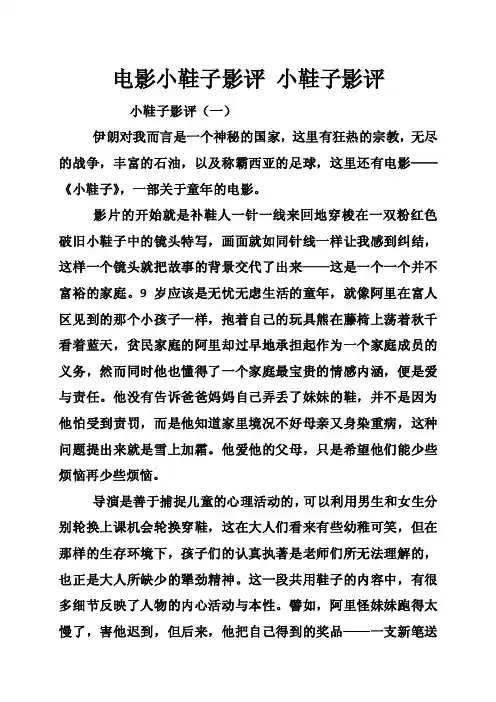 电影小鞋子影评 小鞋子影评

小鞋子影评（一）

伊朗对我而言是一个神秘的国家，这里有狂热的宗教，无尽的战争，丰富的石油，以及称霸西亚的足球，这里还有电影——《小鞋子》，一部关于童年的电影。

影片的开始就是补鞋人一针一线来回地穿梭在一双粉红色破旧小鞋子中的镜头特写，画面就如同针线一样让我感到纠结，这样一个镜头就把故事的背景交代了出来——这是一个一个并不富裕的家庭。9 岁应该是无忧无虑生活的童年，就像阿里在富人区见到的那个小孩子一样，抱着自己的玩具熊在藤椅上荡着秋千看着蓝天，贫民家庭的阿里却过早地承担起作为一个家庭成员的义务，然而同时他也懂得了一个家庭最宝贵的情感内涵，便是爱与责任。他没有告诉爸爸妈妈自己弄丢了妹妹的鞋，并不是因为他怕受到责罚，而是他知道家里境况不好母亲又身染重病，这种问题提出来就是雪上加霜。他爱他的父母，只是希望他们能少些烦恼再少些烦恼。

导演是善于捕捉儿童的心理活动的，可以利用男生和女生分别轮换上课机会轮换穿鞋，这在大人们看来有些幼稚可笑，但在那样的生存环境下，孩子们的认真执著是老师们所无法理解的，也正是大人所缺少的犟劲精神。这一段共用鞋子的内容中，有很多细节反映了人物的内心活动与本性。譬如，阿里怪妹妹跑得太慢了，害他迟到，但后来，他把自己得到的奖品——一支新笔送